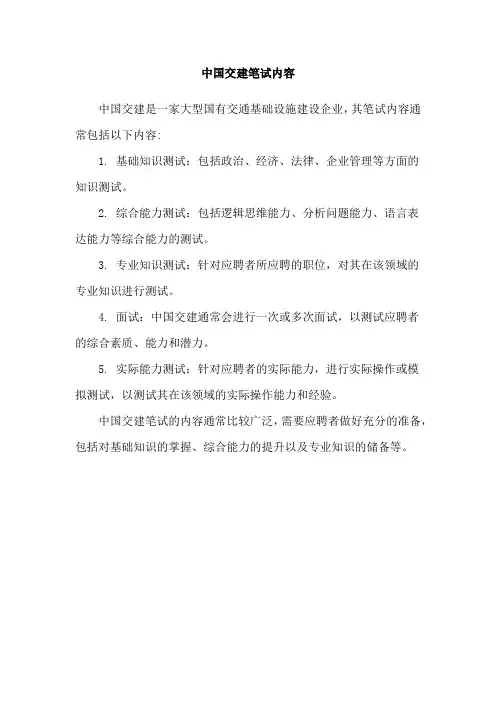 中国交建笔试内容

中国交建是一家大型国有交通基础设施建设企业，其笔试内容通常包括以下内容：

1. 基础知识测试：包括政治、经济、法律、企业管理等方面的知识测试。

2. 综合能力测试：包括逻辑思维能力、分析问题能力、语言表达能力等综合能力的测试。

3. 专业知识测试：针对应聘者所应聘的职位，对其在该领域的专业知识进行测试。

4. 面试：中国交建通常会进行一次或多次面试，以测试应聘者的综合素质、能力和潜力。

5. 实际能力测试：针对应聘者的实际能力，进行实际操作或模拟测试，以测试其在该领域的实际操作能力和经验。

中国交建笔试的内容通常比较广泛，需要应聘者做好充分的准备，包括对基础知识的掌握、综合能力的提升以及专业知识的储备等。